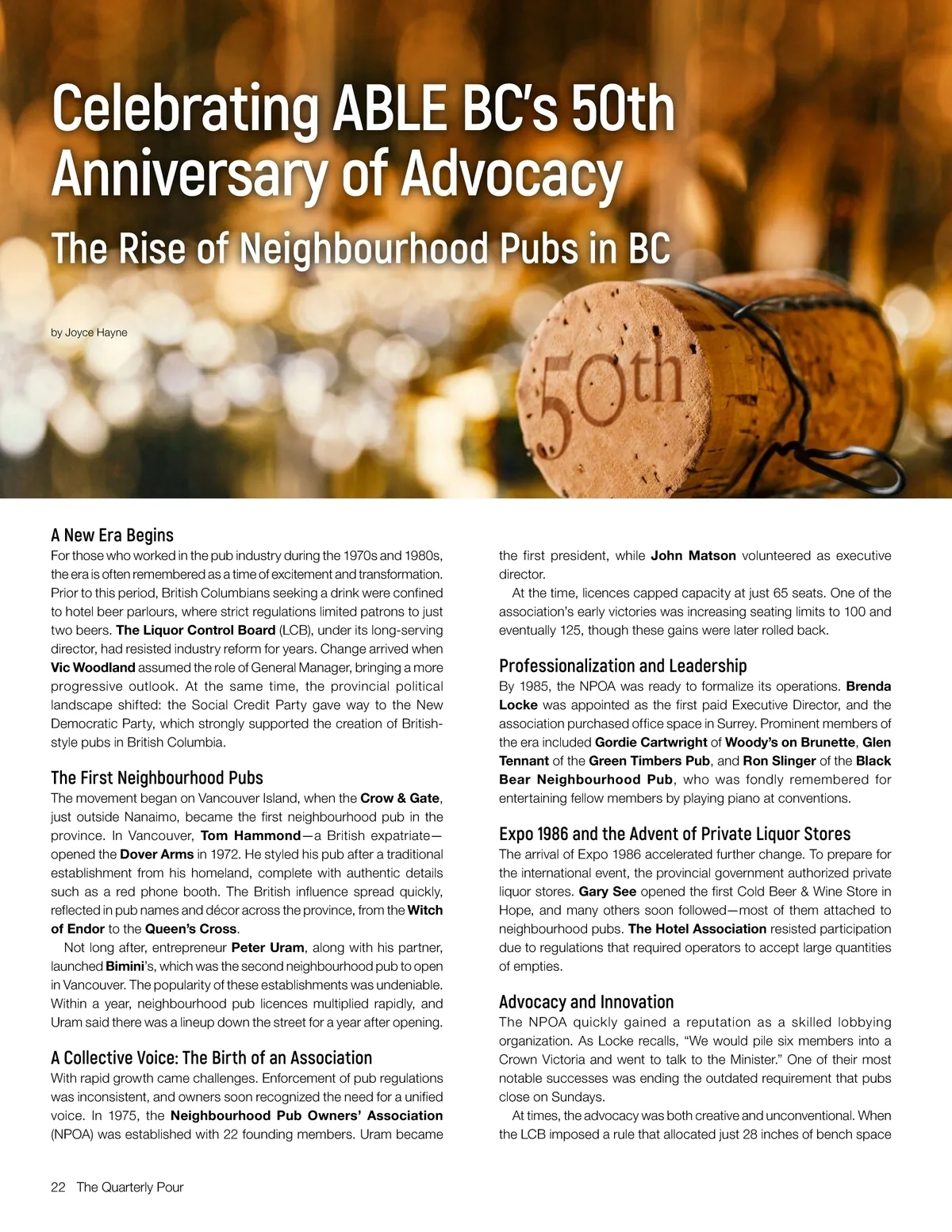 Celebrating ABLE BC's 50th Anniversary of Advocacy

The Rise of Neighbourhood Pubs in BC

by Joyce Hayne

50th

A New Era Begins

For those who worked in the pub industry during the 1970s and 1980s, the era is often remembered as a time of excitement and transformation. Prior to this period, British Columbians seeking a drink were confined to hotel beer parlours, where strict regulations limited patrons to just two beers. The Liquor Control Board (LCB), under its long-serving director, had resisted industry reform for years. Change arrived when Vic Woodland assumed the role of General Manager, bringing a more progressive outlook. At the same time, the provincial political landscape shifted: the Social Credit Party gave way to the New Democratic Party, which strongly supported the creation of British-style pubs in British Columbia.

The First Neighbourhood Pubs

The movement began on Vancouver Island, when the Crow & Gate, just outside Nanaimo, became the first neighbourhood pub in the province. In Vancouver, Tom Hammond—a British expatriate—opened the Dover Arms in 1972. He styled his pub after a traditional establishment from his homeland, complete with authentic details such as a red phone booth. The British influence spread quickly, reflected in pub names and décor across the province, from the Witch of Endor to the Queen's Cross.

Not long after, entrepreneur Peter Uram, along with his partner, launched Bimini's, which was the second neighbourhood pub to open in Vancouver. The popularity of these establishments was undeniable. Within a year, neighbourhood pub licences multiplied rapidly, and Uram said there was a lineup down the street for a year after opening.

A Collective Voice: The Birth of an Association

With rapid growth came challenges. Enforcement of pub regulations was inconsistent, and owners soon recognized the need for a unified voice. In 1975, the Neighbourhood Pub Owners' Association (NPOA) was established with 22 founding members. Uram became the first president, while John Matson volunteered as executive director.

At the time, licences capped capacity at just 65 seats. One of the association's early victories was increasing seating limits to 100 and eventually 125, though these gains were later rolled back.

Professionalization and Leadership

By 1985, the NPOA was ready to formalize its operations. Brenda Locke was appointed as the first paid Executive Director, and the association purchased office space in Surrey. Prominent members of the era included Gordie Cartwright of Woody's on Brunette, Glen Tennant of the Green Timbers Pub, and Ron Slinger of the Black Bear Neighbourhood Pub, who was fondly remembered for entertaining fellow members by playing piano at conventions.

Expo 1986 and the Advent of Private Liquor Stores

The arrival of Expo 1986 accelerated further change. To prepare for the international event, the provincial government authorized private liquor stores. Gary See opened the first Cold Beer & Wine Store in Hope, and many others soon followed—most of them attached to neighbourhood pubs. The Hotel Association resisted participation due to regulations that required operators to accept large quantities of empties.

Advocacy and Innovation

The NPOA quickly gained a reputation as a skilled lobbying organization. As Locke recalls, "We would pile six members into a Crown Victoria and went to talk to the Minister." One of their most notable successes was ending the outdated requirement that pubs close on Sundays.

At times, the advocacy was both creative and unconventional. When the LCB imposed a rule that allocated just 28 inches of bench space

22 The Quarterly Pour